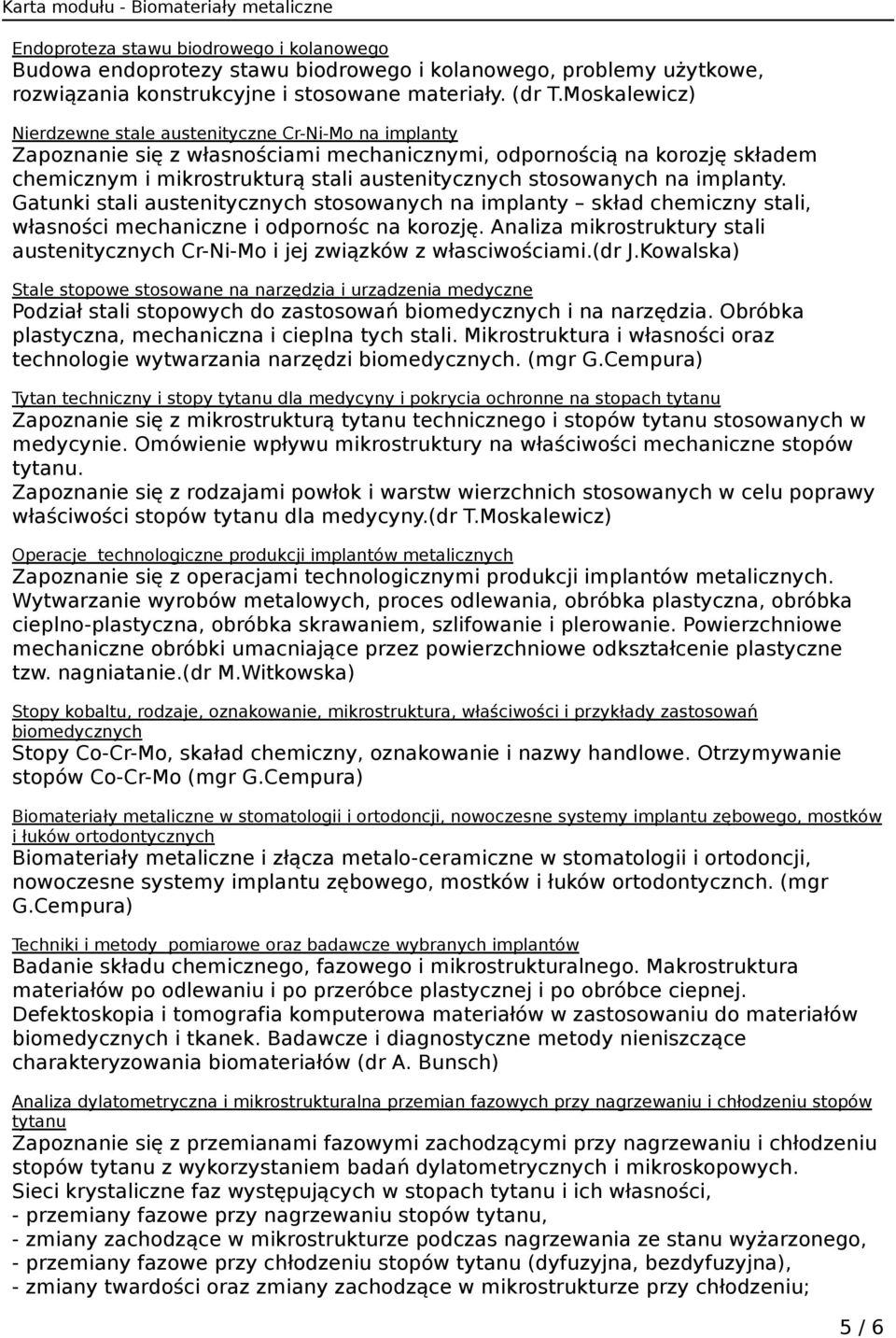 Karta modułu - Biomateriały metaliczne

Endoproteza stawu biodrowego i kolanowego
Budowa endoprotezy stawu biodrowego i kolanowego, problemy użytkowe, rozwiązania konstrukcyjne i stosowane materiały. (dr T.Moskalewicz)

Nierdzewne stale austenityczne Cr-Ni-Mo na implanty
Zapoznanie się z własnościami mechanicznymi, odpornością na korozję składem chemicznym i mikrostrukturą stali austenitycznych stosowanych na implanty. Gatunki stali austenitycznych stosowanych na implanty – skład chemiczny stali, własności mechaniczne i odpornośc na korozję. Analiza mikrostruktury stali austenitycznych Cr-Ni-Mo i jej związków z własciwościami.(dr J.Kowalska)

Stale stopowe stosowane na narzędzia i urządzenia medyczne
Podział stali stopowych do zastosowań biomedycznych i na narzędzia. Obróbka plastyczna, mechaniczna i cieplna tych stali. Mikrostruktura i własności oraz technologie wytwarzania narzędzi biomedycznych. (mgr G.Cempura)

Tytan techniczny i stopy tytanu dla medycyny i pokrycia ochronne na stopach tytanu
Zapoznanie się z mikrostrukturą tytanu technicznego i stopów tytanu stosowanych w medycynie. Omówienie wpływu mikrostruktury na właściwości mechaniczne stopów tytanu.
Zapoznanie się z rodzajami powłok i warstw wierzchnich stosowanych w celu poprawy właściwości stopów tytanu dla medycyny.(dr T.Moskalewicz)

Operacje technologiczne produkcji implantów metalicznych
Zapoznanie się z operacjami technologicznymi produkcji implantów metalicznych. Wytwarzanie wyrobów metalowych, proces odlewania, obróbka plastyczna, obróbka cieplno-plastyczna, obróbka skrawaniem, szlifowanie i plerowanie. Powierzchniowe mechaniczne obróbki umacniające przez powierzchniowe odkształcenie plastyczne tzw. nagniatanie.(dr M.Witkowska)

Stopy kobaltu, rodzaje, oznakowanie, mikrostruktura, właściwości i przykłady zastosowań biomedycznych
Stopy Co-Cr-Mo, skaład chemiczny, oznakowanie i nazwy handlowe. Otrzymywanie stopów Co-Cr-Mo (mgr G.Cempura)

Biomateriały metaliczne w stomatologii i ortodoncji, nowoczesne systemy implantu zębowego, mostków i łuków ortodontycznych
Biomateriały metaliczne i złącza metalo-ceramiczne w stomatologii i ortodoncji, nowoczesne systemy implantu zębowego, mostków i łuków ortodontycznch. (mgr G.Cempura)

Techniki i metody pomiarowe oraz badawcze wybranych implantów
Badanie składu chemicznego, fazowego i mikrostrukturalnego. Makrostruktura materiałów po odlewaniu i po przeróbce plastycznej i po obróbce ciepnej. Defektoskopia i tomografia komputerowa materiałów w zastosowaniu do materiałów biomedycznych i tkanek. Badawcze i diagnostyczne metody nieniszczące charakteryzowania biomateriałów (dr A. Bunsch)

Analiza dylatometryczna i mikrostrukturalna przemian fazowych przy nagrzewaniu i chłodzeniu stopów tytanu
Zapoznanie się z przemianami fazowymi zachodzącymi przy nagrzewaniu i chłodzeniu stopów tytanu z wykorzystaniem badań dylatometrycznych i mikroskopowych.
Sieci krystaliczne faz występujących w stopach tytanu i ich własności,
- przemiany fazowe przy nagrzewaniu stopów tytanu,
- zmiany zachodzące w mikrostrukturze podczas nagrzewania ze stanu wyżarzonego,
- przemiany fazowe przy chłodzeniu stopów tytanu (dyfuzyjna, bezdyfuzyjna),
- zmiany twardości oraz zmiany zachodzące w mikrostrukturze przy chłodzeniu;

5 / 6